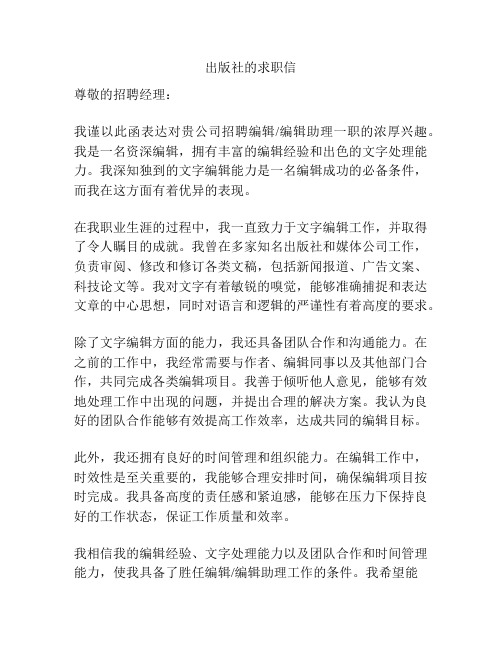 出版社的求职信

尊敬的招聘经理：

我谨以此函表达对贵公司招聘编辑/编辑助理一职的浓厚兴趣。我是一名资深编辑，拥有丰富的编辑经验和出色的文字处理能力。我深知独到的文字编辑能力是一名编辑成功的必备条件，而我在这方面有着优异的表现。

在我职业生涯的过程中，我一直致力于文字编辑工作，并取得了令人瞩目的成就。我曾在多家知名出版社和媒体公司工作，负责审阅、修改和修订各类文稿，包括新闻报道、广告文案、科技论文等。我对文字有着敏锐的嗅觉，能够准确捕捉和表达文章的中心思想，同时对语言和逻辑的严谨性有着高度的要求。

除了文字编辑方面的能力，我还具备团队合作和沟通能力。在之前的工作中，我经常需要与作者、编辑同事以及其他部门合作，共同完成各类编辑项目。我善于倾听他人意见，能够有效地处理工作中出现的问题，并提出合理的解决方案。我认为良好的团队合作能够有效提高工作效率，达成共同的编辑目标。

此外，我还拥有良好的时间管理和组织能力。在编辑工作中，时效性是至关重要的，我能够合理安排时间，确保编辑项目按时完成。我具备高度的责任感和紧迫感，能够在压力下保持良好的工作状态，保证工作质量和效率。

我相信我的编辑经验、文字处理能力以及团队合作和时间管理能力，使我具备了胜任编辑/编辑助理工作的条件。我希望能